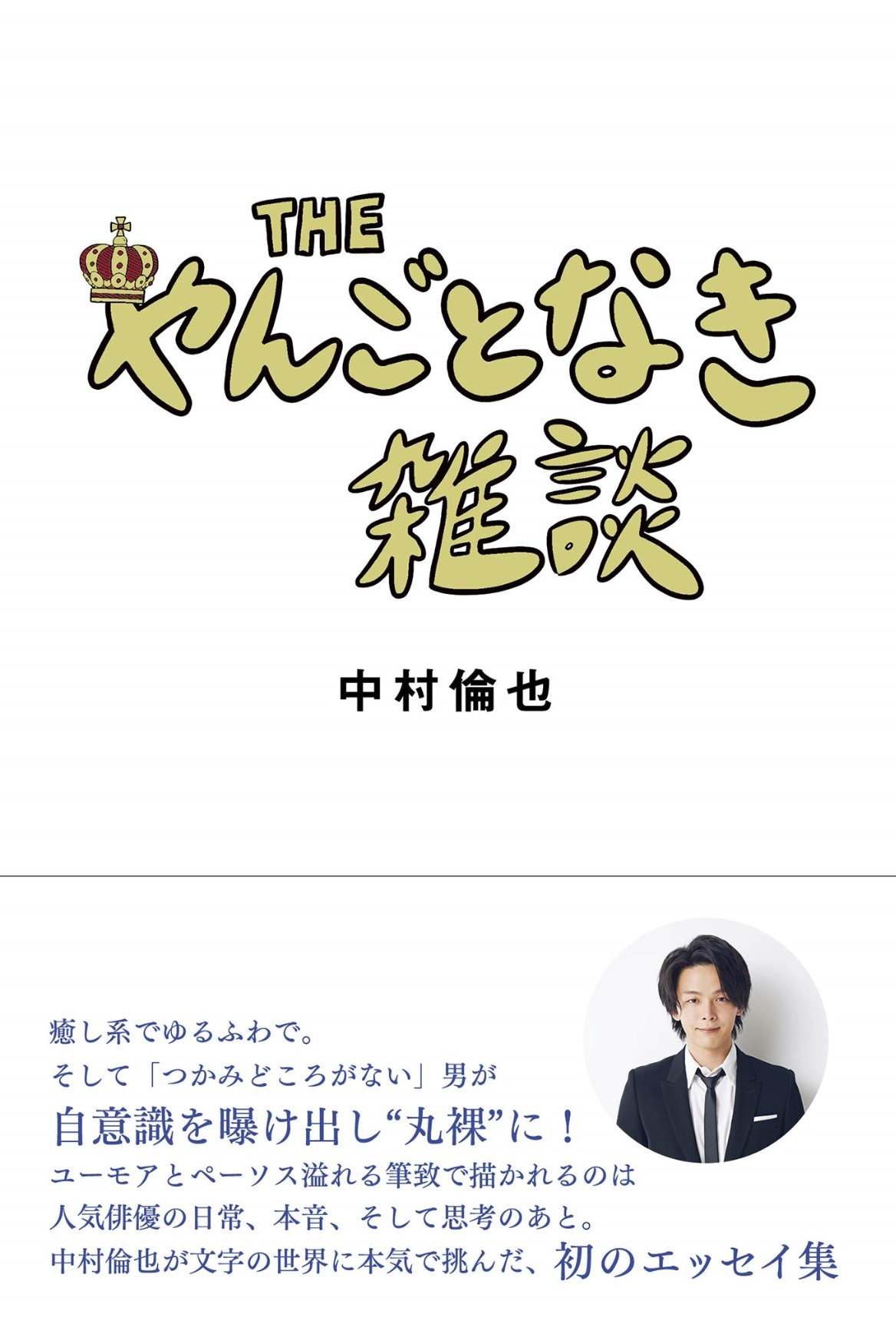 THE
やんごとなき
雑談

中村倫也

癒し系でゆるふわで。
そして「つかみどころがない」男が
自意識を曝け出し“丸裸”に！
ユーモアとペーソス溢れる筆致で描かれるのは
人気俳優の日常、本音、そして思考のあと。
中村倫也が文字の世界に本気で挑んだ、初のエッセイ集